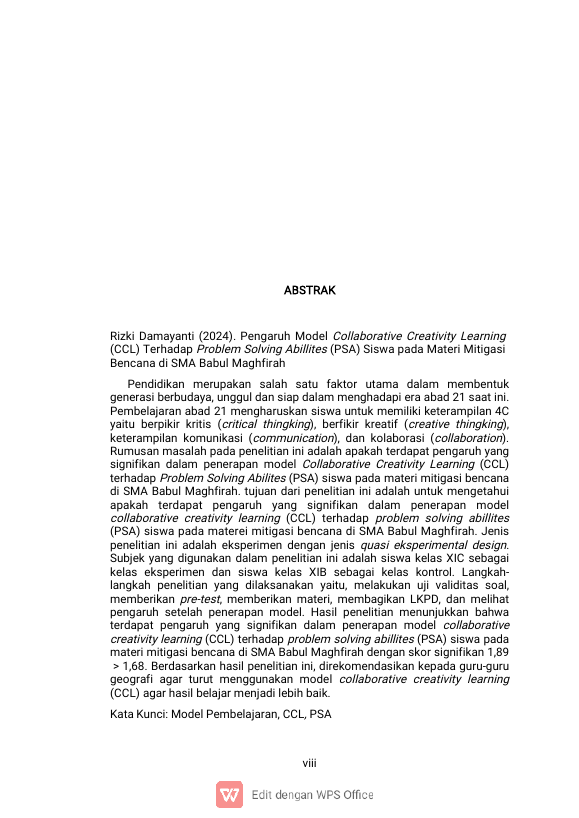 ABSTRAK

Rizki Damayanti (2024). Pengaruh Model Collaborative Creativity Learning (CCL) Terhadap Problem Solving Abillites (PSA) Siswa pada Materi Mitigasi Bencana di SMA Babul Maghfirah

Pendidikan merupakan salah satu faktor utama dalam membentuk generasi berbudaya, unggul dan siap dalam menghadapi era abad 21 saat ini. Pembelajaran abad 21 mengharuskan siswa untuk memiliki keterampilan 4C yaitu berpikir kritis (critical thingking), berfikir kreatif (creative thingking), keterampilan komunikasi (communication), dan kolaborasi (collaboration). Rumusan masalah pada penelitian ini adalah apakah terdapat pengaruh yang signifikan dalam penerapan model Collaborative Creativity Learning (CCL) terhadap Problem Solving Abilites (PSA) siswa pada materi mitigasi bencana di SMA Babul Maghfirah. tujuan dari penelitian ini adalah untuk mengetahui apakah terdapat pengaruh yang signifikan dalam penerapan model collaborative creativity learning (CCL) terhadap problem solving abillites (PSA) siswa pada materei mitigasi bencana di SMA Babul Maghfirah. Jenis penelitian ini adalah eksperimen dengan jenis quasi eksperimental design. Subjek yang digunakan dalam penelitian ini adalah siswa kelas XIC sebagai kelas eksperimen dan siswa kelas XIB sebagai kelas kontrol. Langkah-langkah penelitian yang dilaksanakan yaitu, melakukan uji validitas soal, memberikan pre-test, memberikan materi, membagikan LKPD, dan melihat pengaruh setelah penerapan model. Hasil penelitian menunjukkan bahwa terdapat pengaruh yang signifikan dalam penerapan model collaborative creativity learning (CCL) terhadap problem solving abillites (PSA) siswa pada materi mitigasi bencana di SMA Babul Maghfirah dengan skor signifikan 1,89 > 1,68. Berdasarkan hasil penelitian ini, direkomendasikan kepada guru-guru geografi agar turut menggunakan model collaborative creativity learning (CCL) agar hasil belajar menjadi lebih baik.

Kata Kunci: Model Pembelajaran, CCL, PSA

viii

Edit dengan WPS Office